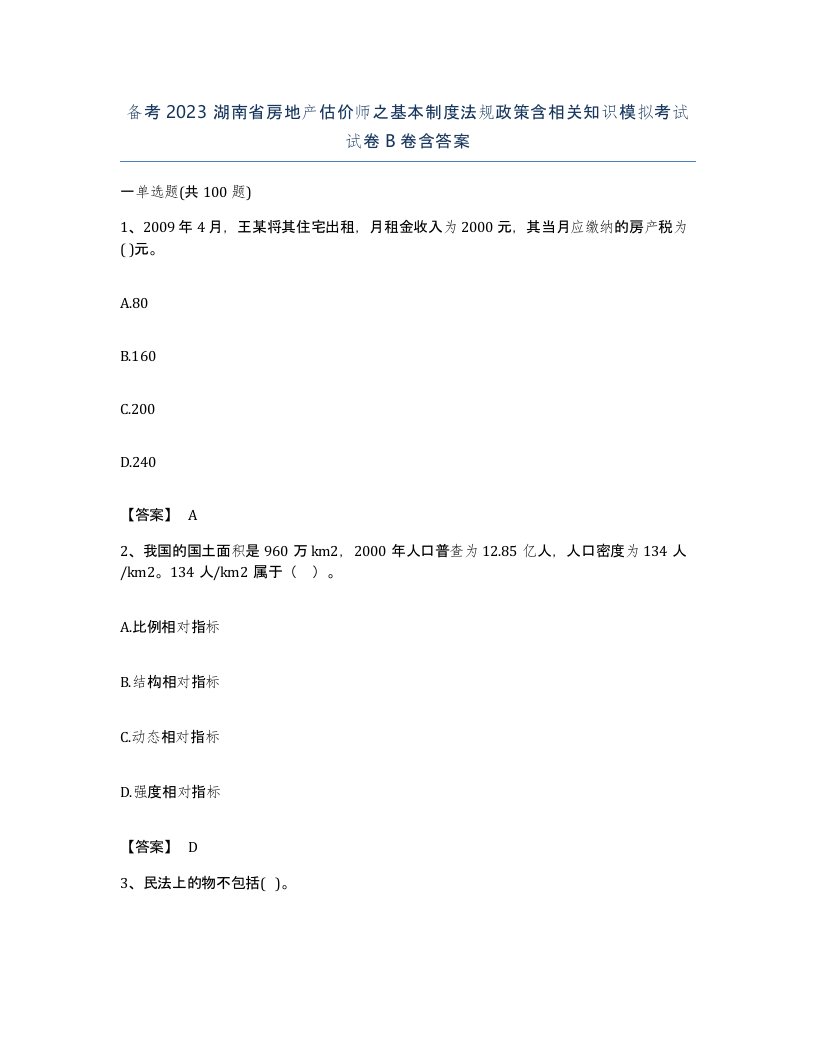 备考2023湖南省房地产估价师之基本制度法规政策含相关知识模拟考试试卷B卷含答案

一单选题(共100题)

1、2009年4月，王某将其住宅出租，月租金收入为2000元，其当月应缴纳的房产税为( )元。

A.80

B.160

C.200

D.240

【答案】 A

2、我国的国土面积是960万km2，2000年人口普查为12.85亿人，人口密度为134人/km2。134人/km2属于（ ）。

A.比例相对指标

B.结构相对指标

C.动态相对指标

D.强度相对指标

【答案】 D

3、民法上的物不包括( )。